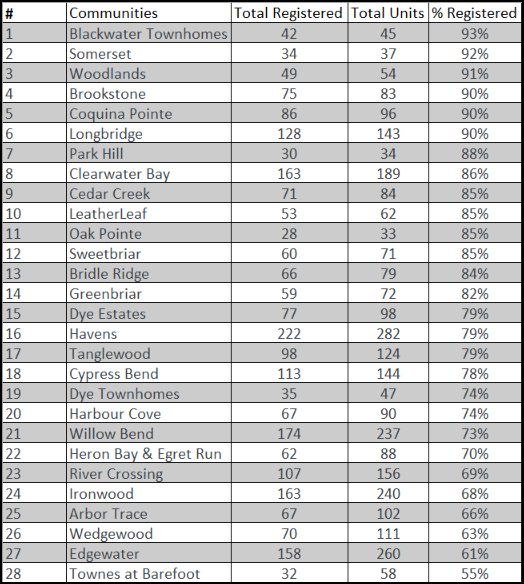 | # | Communities | Total Registered | Total Units | % Registered |
|---|---|---|---|---|
| 1 | Blackwater Townhomes | 42 | 45 | 93% |
| 2 | Somerset | 34 | 37 | 92% |
| 3 | Woodlands | 49 | 54 | 91% |
| 4 | Brookstone | 75 | 83 | 90% |
| 5 | Coquina Pointe | 86 | 96 | 90% |
| 6 | Longbridge | 128 | 143 | 90% |
| 7 | Park Hill | 30 | 34 | 88% |
| 8 | Clearwater Bay | 163 | 189 | 86% |
| 9 | Cedar Creek | 71 | 84 | 85% |
| 10 | LeatherLeaf | 53 | 62 | 85% |
| 11 | Oak Pointe | 28 | 33 | 85% |
| 12 | Sweetbriar | 60 | 71 | 85% |
| 13 | Bridle Ridge | 66 | 79 | 84% |
| 14 | Greenbriar | 59 | 72 | 82% |
| 15 | Dye Estates | 77 | 98 | 79% |
| 16 | Havens | 222 | 282 | 79% |
| 17 | Tanglewood | 98 | 124 | 79% |
| 18 | Cypress Bend | 113 | 144 | 78% |
| 19 | Dye Townhomes | 35 | 47 | 74% |
| 20 | Harbour Cove | 67 | 90 | 74% |
| 21 | Willow Bend | 174 | 237 | 73% |
| 22 | Heron Bay & Egret Run | 62 | 88 | 70% |
| 23 | River Crossing | 107 | 156 | 69% |
| 24 | Ironwood | 163 | 240 | 68% |
| 25 | Arbor Trace | 67 | 102 | 66% |
| 26 | Wedgewood | 70 | 111 | 63% |
| 27 | Edgewater | 158 | 260 | 61% |
| 28 | Townes at Barefoot | 32 | 58 | 55% |